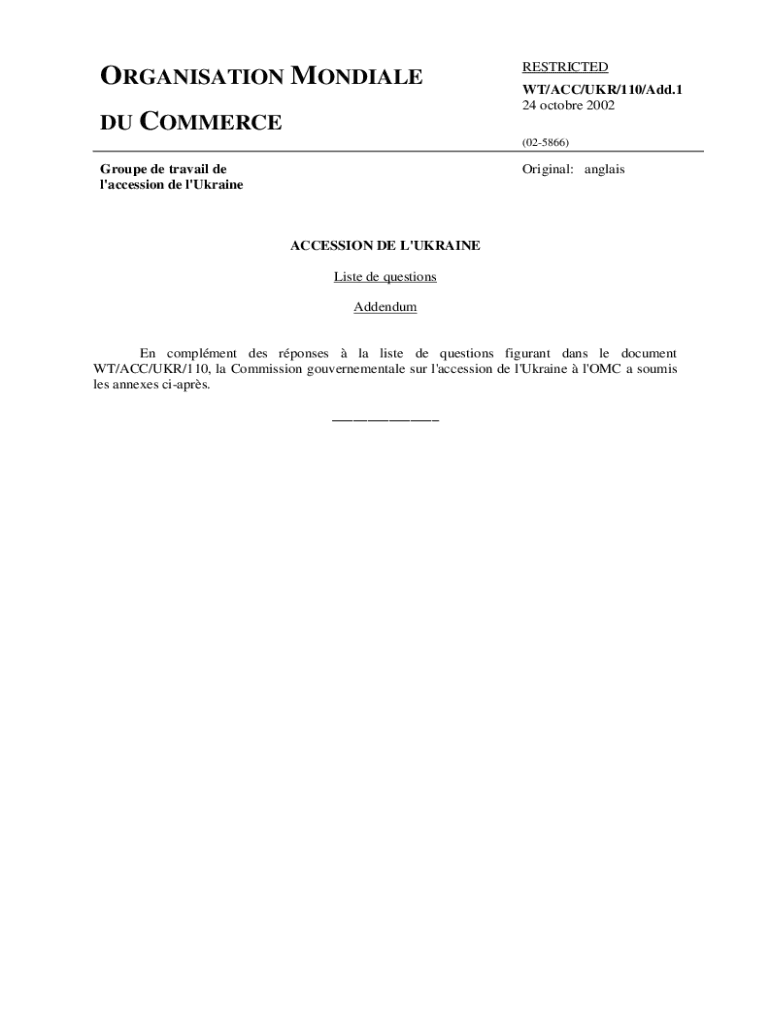 ORGANISATION MONDIALE

DU COMMERCE

RESTRICTED

WT/ACC/UKR/110/Add.1
24 octobre 2002

(02-5866)

Groupe de travail de l'accession de l'Ukraine

Original: anglais

ACCESSION DE L'UKRAINE

Liste de questions

Addendum

En complément des réponses à la liste de questions figurant dans le document WT/ACC/UKR/110, la Commission gouvernementale sur l'accession de l'Ukraine à l'OMC a soumis les annexes ci-après.

__________